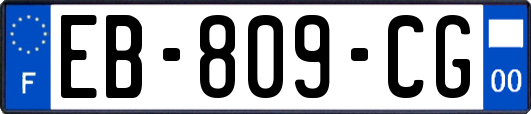 F
EB-809-CG
00